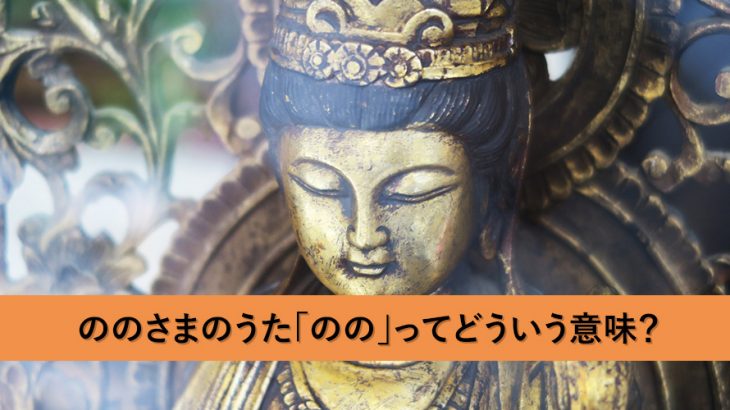 ののさまのうた「のの」ってどういう意味？